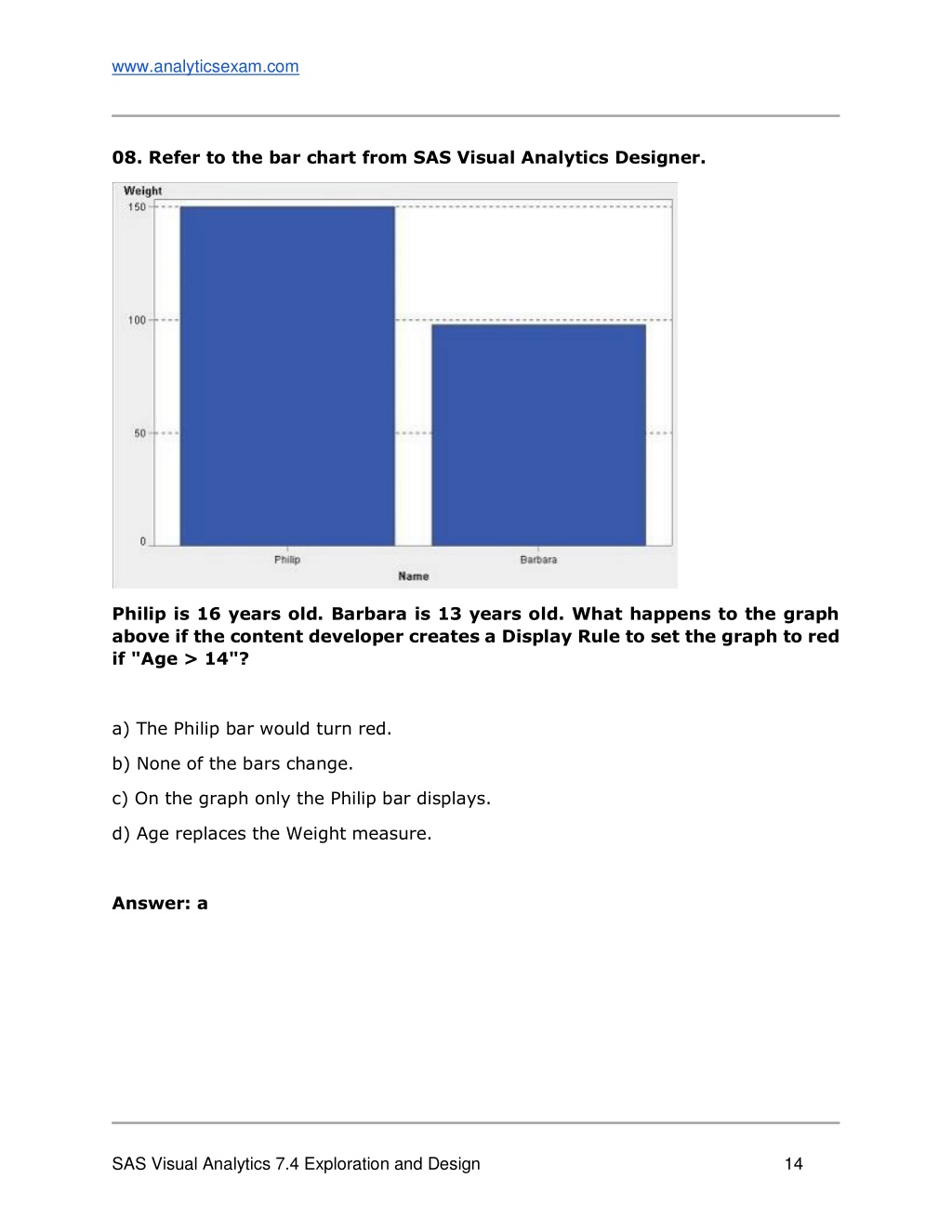 www.analyticsexam.com

08. Refer to the bar chart from SAS Visual Analytics Designer.

Weight
150
100
50
0
Philip
Barbara
Name

Philip is 16 years old. Barbara is 13 years old. What happens to the graph above if the content developer creates a Display Rule to set the graph to red if "Age > 14"?

a) The Philip bar would turn red.

b) None of the bars change.

c) On the graph only the Philip bar displays.

d) Age replaces the Weight measure.

Answer: a

SAS Visual Analytics 7.4 Exploration and Design 14